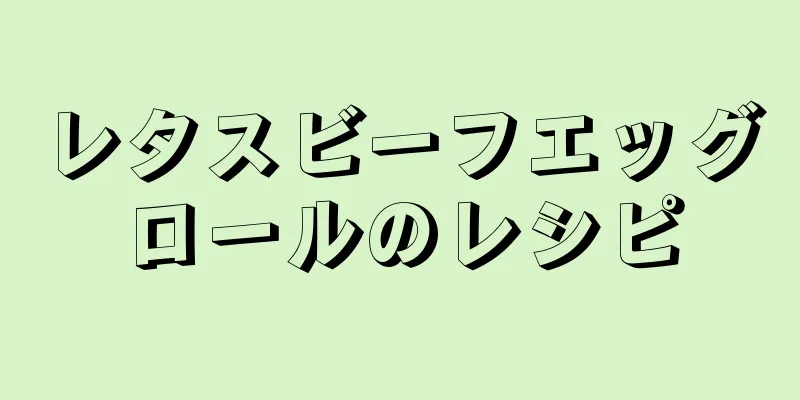 レタスビーフエッグロールのレシピ